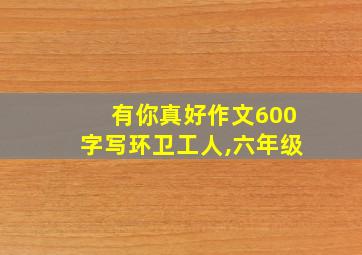 有你真好作文600字写环卫工人,六年级